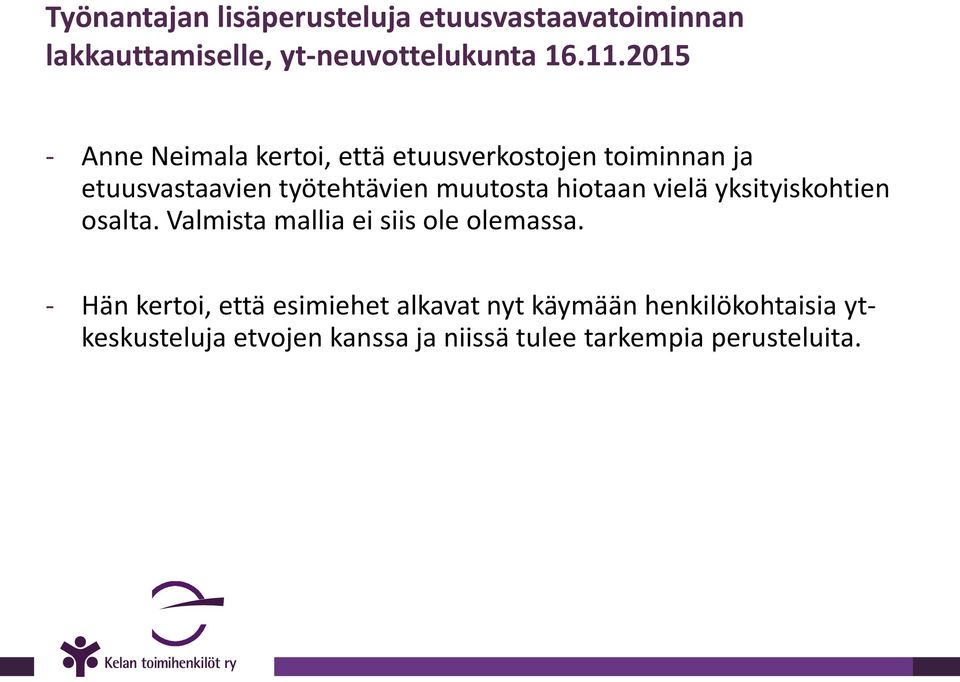 Työnantajan lisäperusteluja etuusvastaavatoiminnan lakkauttamiselle, yt-neuvottelukunta 16.11.2015

- Anne Neimala kertoi, että etuusverkostojen toiminnan ja etuusvastaavien työtehtävien muutosta hiotaan vielä yksityiskohtien osalta. Valmista mallia ei siis ole olemassa.

- Hän kertoi, että esimiehet alkavat nyt käymään henkilökohtaisia yt-keskusteluja etvojen kanssa ja niissä tulee tarkempia perusteluita.

Kelan toimihenkilöt ry